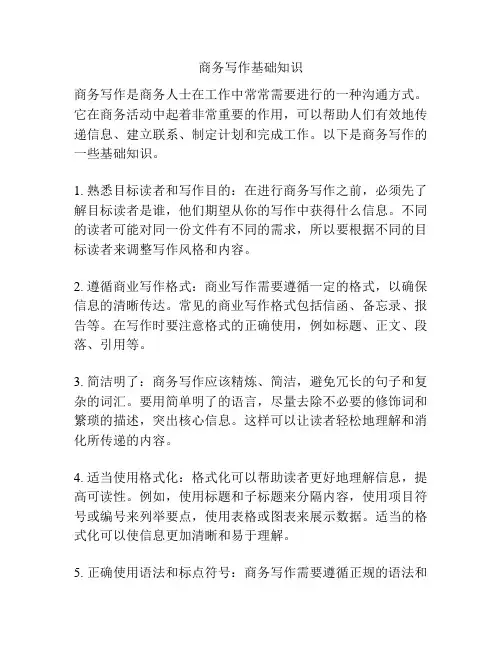 商务写作基础知识

商务写作是商务人士在工作中常常需要进行的一种沟通方式。它在商务活动中起着非常重要的作用，可以帮助人们有效地传递信息、建立联系、制定计划和完成工作。以下是商务写作的一些基础知识。

1. 熟悉目标读者和写作目的：在进行商务写作之前，必须先了解目标读者是谁，他们期望从你的写作中获得什么信息。不同的读者可能对同一份文件有不同的需求，所以要根据不同的目标读者来调整写作风格和内容。

2. 遵循商业写作格式：商业写作需要遵循一定的格式，以确保信息的清晰传达。常见的商业写作格式包括信函、备忘录、报告等。在写作时要注意格式的正确使用，例如标题、正文、段落、引用等。

3. 简洁明了：商务写作应该精炼、简洁，避免冗长的句子和复杂的词汇。要用简单明了的语言，尽量去除不必要的修饰词和繁琐的描述，突出核心信息。这样可以让读者轻松地理解和消化所传递的内容。

4. 适当使用格式化：格式化可以帮助读者更好地理解信息，提高可读性。例如，使用标题和子标题来分隔内容，使用项目符号或编号来列举要点，使用表格或图表来展示数据。适当的格式化可以使信息更加清晰和易于理解。

5. 正确使用语法和标点符号：商务写作需要遵循正规的语法和